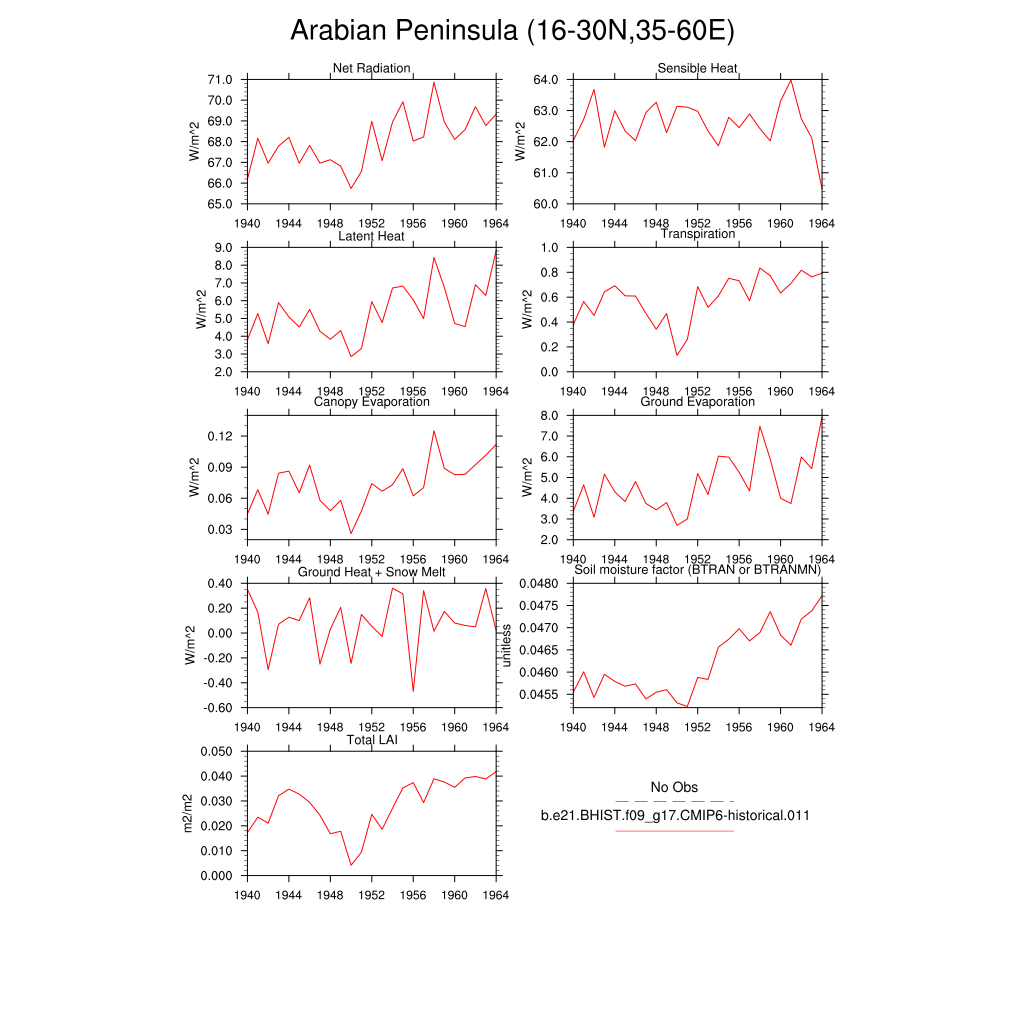 Arabian Peninsula (16-30N,35-60E)

Net Radiation
W/m^2
71.0
70.0
69.0
68.0
67.0
66.0
65.0
1940 1944 1948 1952 1956 1960 1964

Sensible Heat
W/m^2
64.0
63.0
62.0
61.0
60.0
1940 1944 1948 1952 1956 1960 1964

Latent Heat
W/m^2
9.0
8.0
7.0
6.0
5.0
4.0
3.0
2.0
1940 1944 1948 1952 1956 1960 1964

Transpiration
W/m^2
1.0
0.8
0.6
0.4
0.2
0.0
1940 1944 1948 1952 1956 1960 1964

Canopy Evaporation
W/m^2
0.12
0.09
0.06
0.03
1940 1944 1948 1952 1956 1960 1964

Ground Evaporation
W/m^2
8.0
7.0
6.0
5.0
4.0
3.0
2.0
1940 1944 1948 1952 1956 1960 1964

Ground Heat + Snow Melt
W/m^2
0.40
0.20
0.00
-0.20
-0.40
-0.60
1940 1944 1948 1952 1956 1960 1964

Soil moisture factor (BTRAN or BTRANMN)
unitless
0.0480
0.0475
0.0470
0.0465
0.0460
0.0455
1940 1944 1948 1952 1956 1960 1964

Total LAI
m2/m2
0.050
0.040
0.030
0.020
0.010
0.000
1940 1944 1948 1952 1956 1960 1964

No Obs
b.e21.BHIST.f09_g17.CMIP6-historical.011